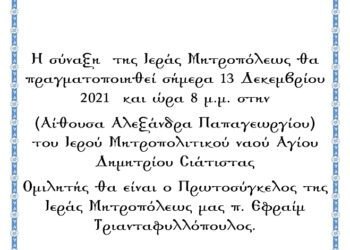 Η σύναξη της Ιεράς Μητροπόλεως θα πραγματοποιηθεί σήμερα 13 Δεκεμβρίου 2021 και ώρα 8 μ.μ. στην

(Αίθουσα Αλεξάνδρα Παπαγεωργίου) του Ιερού Μητροπολιτικού ναού Αγίου Δημητρίου Σιάτιστας

Ομιλητής θα είναι ο Πρωτοσύγκελος της Ιεράς Μητροπόλεως μας π. Εφραίμ Τριανταφυλλόπουλος.